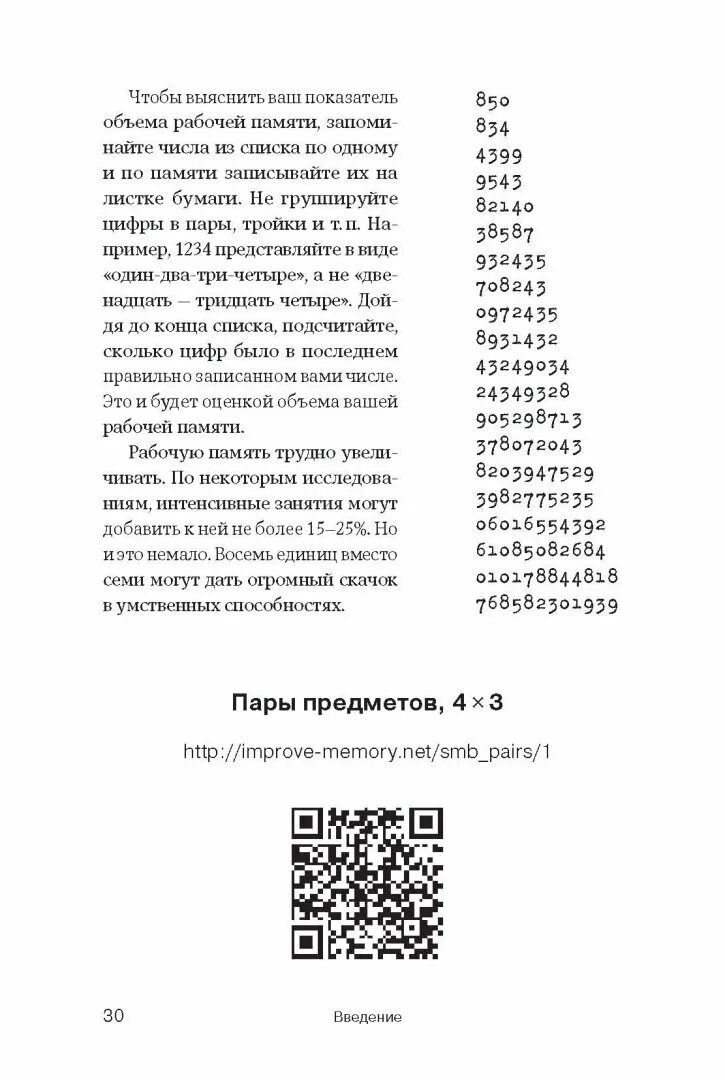 Чтобы выяснить ваш показатель объема рабочей памяти, запоминайте числа из списка по одному и по памяти записывайте их на листке бумаги. Не группируйте цифры в пары, тройки и т. п. Например, 1234 представляйте в виде «один-два-три-четыре», а не «двенадцать — тридцать четыре». Дойдя до конца списка, подсчитайте, сколько цифр было в последнем правильно записанном вами числе. Это и будет оценкой объема вашей рабочей памяти.

Рабочую память трудно увеличивать. По некоторым исследованиям, интенсивные занятия могут добавить к ней не более 15–25%. Но и это немало. Восемь единиц вместо семи могут дать огромный скачок в умственных способностях.

850
834
4399
9543
82140
38587
932435
708243
0972435
8931432
43249034
24349328
905298713
378072043
8203947529
3982775235
06016554392
61085082684
010178844818
768582301939

Пары предметов, 4 × 3

http://improve-memory.net/smb_pairs/1

30 Введение